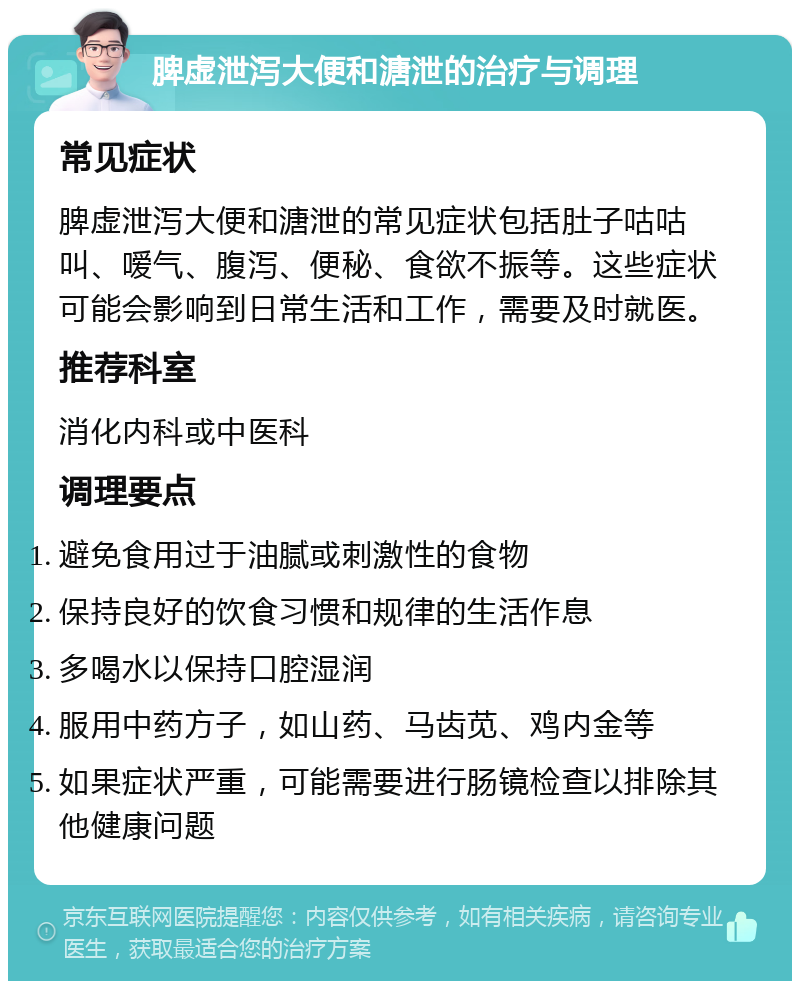 脾虚泄泻大便和溏泄的治疗与调理

常见症状

脾虚泄泻大便和溏泄的常见症状包括肚子咕咕叫、嗳气、腹泻、便秘、食欲不振等。这些症状可能会影响到日常生活和工作，需要及时就医。

推荐科室

消化内科或中医科

调理要点

1. 避免食用过于油腻或刺激性的食物
2. 保持良好的饮食习惯和规律的生活作息
3. 多喝水以保持口腔湿润
4. 服用中药方子，如山药、马齿苋、鸡内金等
5. 如果症状严重，可能需要进行肠镜检查以排除其他健康问题

京东互联网医院提醒您：内容仅供参考，如有相关疾病，请咨询专业医生，获取最适合您的治疗方案